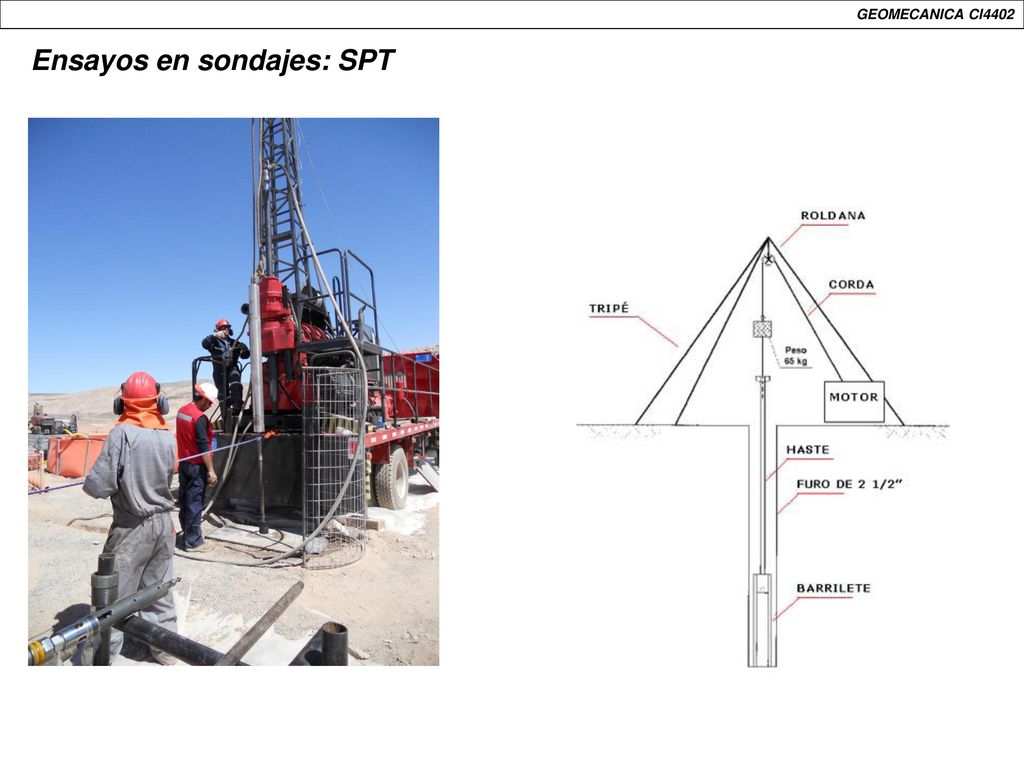 GEOMECANICA CI4402

Ensayos en sondajes: SPT

ROLDANA

CORDA

TRIPÉ

Peso
65 kg

MOTOR

HASTE

FURO DE 2 1/2"

BARRILETE